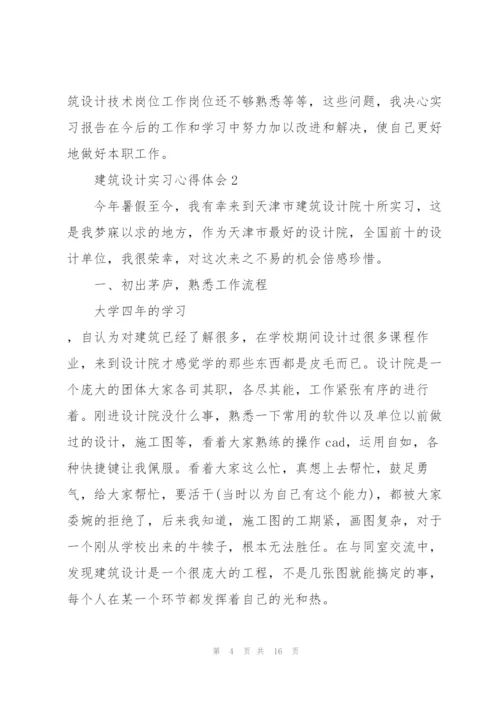 筑设计技术岗位工作岗位还不够熟悉等等，这些问题，我决心实习报告在今后的工作和学习中努力加以改进和解决，使自己更好地做好本职工作。

建筑设计实习心得体会 2

今年暑假至今，我有幸来到天津市建筑设计院十所实习，这是我梦寐以求的地方，作为天津市最好的设计院，全国前十的设计单位，我很荣幸，对这次来之不易的机会倍感珍惜。

一、初出茅庐，熟悉工作流程

大学四年的学习

，自认为对建筑已经了解很多，在学校期间设计过很多课程作业，来到设计院才感觉学的那些东西都是皮毛而已。设计院是一个庞大的团体大家各司其职，各尽其能，工作紧张有序的进行着。刚进设计院没什么事，熟悉一下常用的软件以及单位以前做过的设计，施工图等，看着大家熟练的操作 cad，运用自如，各种快捷键让我佩服。看着大家这么忙，真想上去帮忙，鼓足勇气，给大家帮忙，要活干(当时以为自己有这个能力)，都被大家委婉的拒绝了，后来我知道，施工图的工期紧，画图复杂，对于一个刚从学校出来的牛犊子，根本无法胜任。在与同室交流中，发现建筑设计是一个很庞大的工程，不是几张图就能搞定的事，每个人在某一个环节都发挥着自己的光和热。

第 4 页 共 16 页